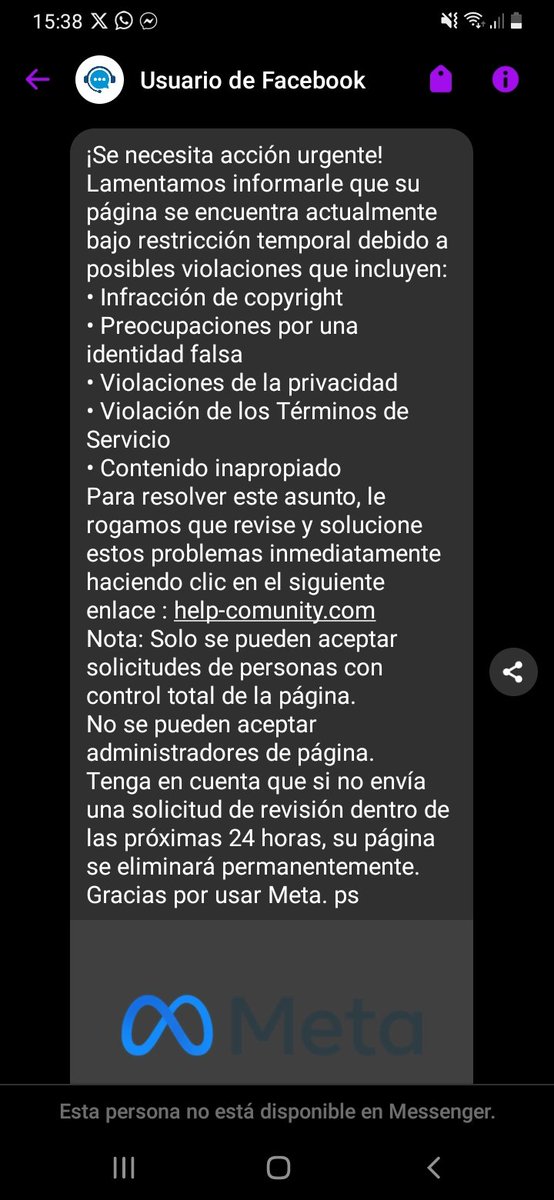 15:38

Usuario de Facebook

¡Se necesita acción urgente!
Lamentamos informarle que su página se encuentra actualmente bajo restricción temporal debido a posibles violaciones que incluyen:
• Infracción de copyright
• Preocupaciones por una identidad falsa
• Violaciones de la privacidad
• Violación de los Términos de Servicio
• Contenido inapropiado
Para resolver este asunto, le rogamos que revise y solucione estos problemas inmediatamente haciendo clic en el siguiente enlace : help-comunity.com
Nota: Solo se pueden aceptar solicitudes de personas con control total de la página.
No se pueden aceptar administradores de página.
Tenga en cuenta que si no envía una solicitud de revisión dentro de las próximas 24 horas, su página se eliminará permanentemente.
Gracias por usar Meta. ps

Meta

Esta persona no está disponible en Messenger.